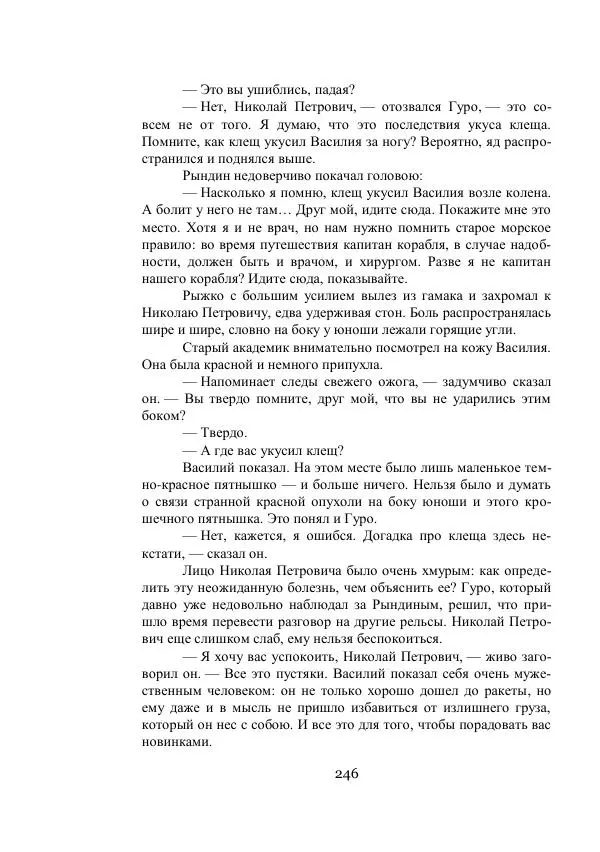 — Это вы ушиблись, падая?

— Нет, Николай Петрович, — отозвался Гуро, — это совсем не от того. Я думаю, что это последствия укуса клеща. Помните, как клещ укусил Василия за ногу? Вероятно, яд распространился и поднялся выше.

Рындин недоверчиво покачал головою:

— Насколько я помню, клещ укусил Василия возле колена. А болит у него не там… Друг мой, идите сюда. Покажите мне это место. Хотя я и не врач, но нам нужно помнить старое морское правило: во время путешествия капитан корабля, в случае надобности, должен быть и врачом, и хирургом. Разве я не капитан нашего корабля? Идите сюда, показывайте.

Рыжко с большим усилием вылез из гамака и захромал к Николаю Петровичу, едва удерживая стон. Боль распространялась шире и шире, словно на боку у юноши лежали горящие угли.

Старый академик внимательно посмотрел на кожу Василия. Она была красной и немного припухла.

— Напоминает следы свежего ожога, — задумчиво сказал он. — Вы твердо помните, друг мой, что вы не ударились этим боком?

— Твердо.

— А где вас укусил клещ?

Василий показал. На этом месте было лишь маленькое темно-красное пятнышко — и больше ничего. Нельзя было и думать о связи странной красной опухоли на боку юноши и этого крошечного пятнышка. Это понял и Гуро.

— Нет, кажется, я ошибся. Догадка про клеща здесь некстати, — сказал он.

Лицо Николая Петровича было очень хмурым: как определить эту неожиданную болезнь, чем объяснить ее? Гуро, который давно уже недовольно наблюдал за Рындиным, решил, что пришло время перевести разговор на другие рельсы. Николай Петрович еще слишком слаб, ему нельзя беспокоиться.

— Я хочу вас успокоить, Николай Петрович, — живо заговорил он. — Все это пустяки. Василий показал себя очень мужественным человеком: он не только хорошо дошел до ракеты, но ему даже и в мысль не пришло избавиться от излишнего груза, который он нес с собою. И все это для того, чтобы порадовать вас новинками.

246